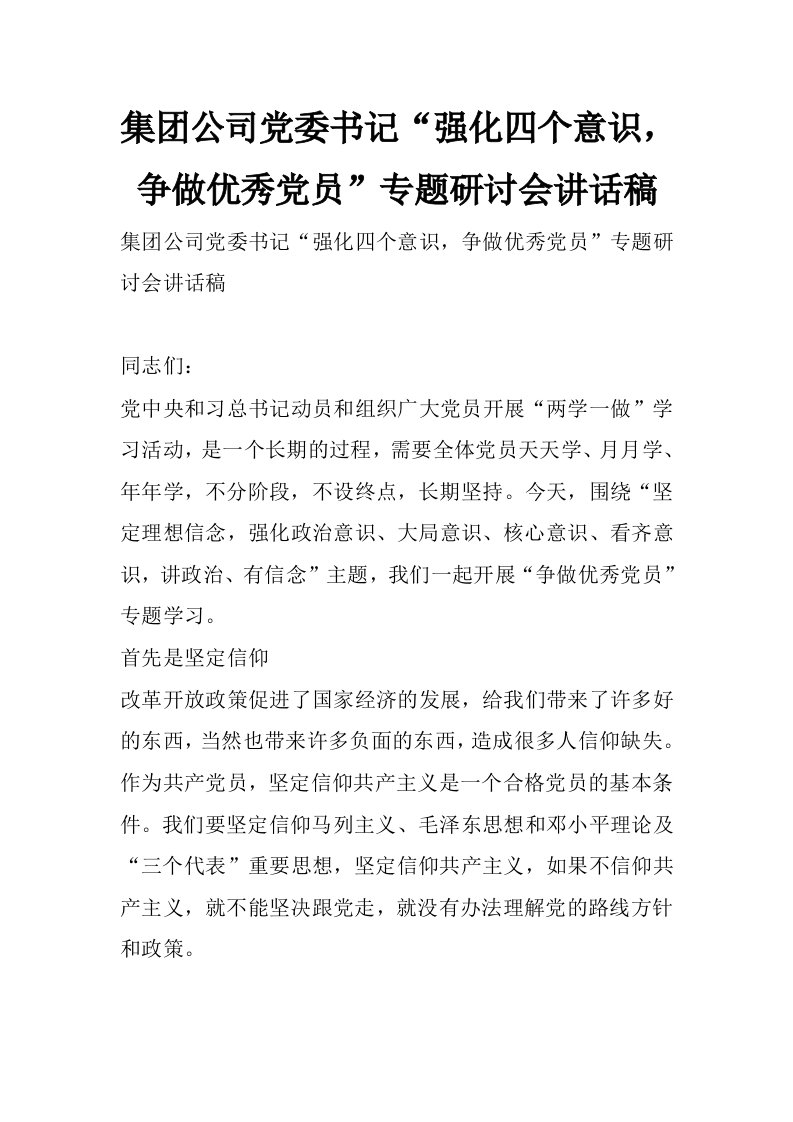 集团公司党委书记“强化四个意识，争做优秀党员”专题研讨会讲话稿

集团公司党委书记“强化四个意识，争做优秀党员”专题研讨会讲话稿

同志们：

党中央和习总书记动员和组织广大党员开展“两学一做”学习活动，是一个长期的过程，需要全体党员天天学、月月学、年年学，不分阶段，不设终点，长期坚持。今天，围绕“坚定理想信念，强化政治意识、大局意识、核心意识、看齐意识，讲政治、有信念”主题，我们一起开展“争做优秀党员”专题学习。

首先是坚定信仰

改革开放政策促进了国家经济的发展，给我们带来了许多好的东西，当然也带来许多负面的东西，造成很多人信仰缺失。作为共产党员，坚定信仰共产主义是一个合格党员的基本条件。我们要坚定信仰马列主义、毛泽东思想和邓小平理论及“三个代表”重要思想，坚定信仰共产主义，如果不信仰共产主义，就不能坚决跟党走，就没有办法理解党的路线方针和政策。